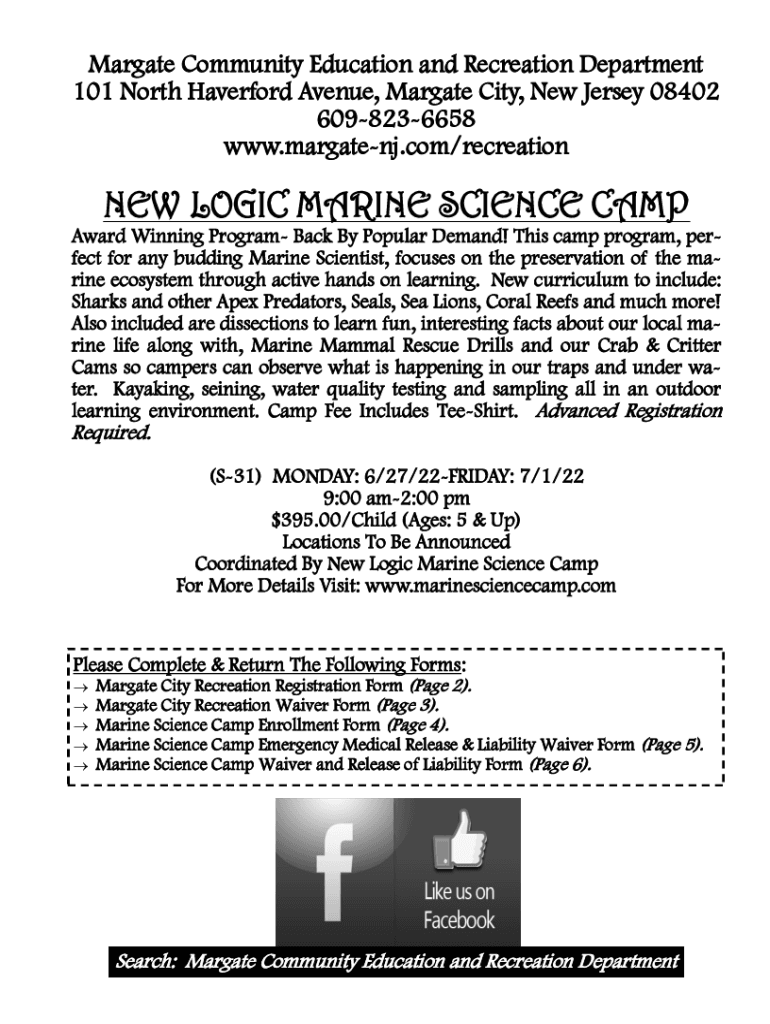 Margate Community Education and Recreation Department
101 North Haverford Avenue, Margate City, New Jersey 08402
609-823-6658
www.margate-nj.com/recreation

NEW LOGIC MARINE SCIENCE CAMP

Award Winning Program- Back By Popular Demand! This camp program, perfect for any budding Marine Scientist, focuses on the preservation of the marine ecosystem through active hands on learning. New curriculum to include: Sharks and other Apex Predators, Seals, Sea Lions, Coral Reefs and much more! Also included are dissections to learn fun, interesting facts about our local marine life along with, Marine Mammal Rescue Drills and our Crab & Critter Cams so campers can observe what is happening in our traps and under water. Kayaking, seining, water quality testing and sampling all in an outdoor learning environment. Camp Fee Includes Tee-Shirt. Advanced Registration Required.

(S-31) MONDAY: 6/27/22-FRIDAY: 7/1/22
9:00 am-2:00 pm
$395.00/Child (Ages: 5 & Up)
Locations To Be Announced
Coordinated By New Logic Marine Science Camp
For More Details Visit: www.marinesciencecamp.com

Please Complete & Return The Following Forms:
→ Margate City Recreation Registration Form (Page 2).
→ Margate City Recreation Waiver Form (Page 3).
→ Marine Science Camp Enrollment Form (Page 4).
→ Marine Science Camp Emergency Medical Release & Liability Waiver Form (Page 5).
→ Marine Science Camp Waiver and Release of Liability Form (Page 6).

f

Like us on Facebook

Search: Margate Community Education and Recreation Department